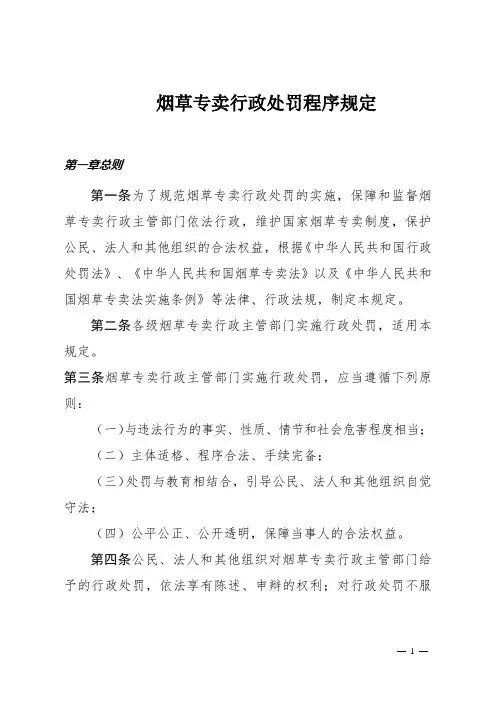 烟草专卖行政处罚程序规定

第一章总则

第一条为了规范烟草专卖行政处罚的实施，保障和监督烟草专卖行政主管部门依法行政，维护国家烟草专卖制度，保护公民、法人和其他组织的合法权益，根据《中华人民共和国行政处罚法》、《中华人民共和国烟草专卖法》以及《中华人民共和国烟草专卖法实施条例》等法律、行政法规，制定本规定。

第二条各级烟草专卖行政主管部门实施行政处罚，适用本规定。

第三条烟草专卖行政主管部门实施行政处罚，应当遵循下列原则：

（一）与违法行为的事实、性质、情节和社会危害程度相当；

（二）主体适格、程序合法、手续完备；

（三）处罚与教育相结合，引导公民、法人和其他组织自觉守法；

（四）公平公正、公开透明，保障当事人的合法权益。

第四条公民、法人和其他组织对烟草专卖行政主管部门给予的行政处罚，依法享有陈述、申辩的权利；对行政处罚不服

— 1 —